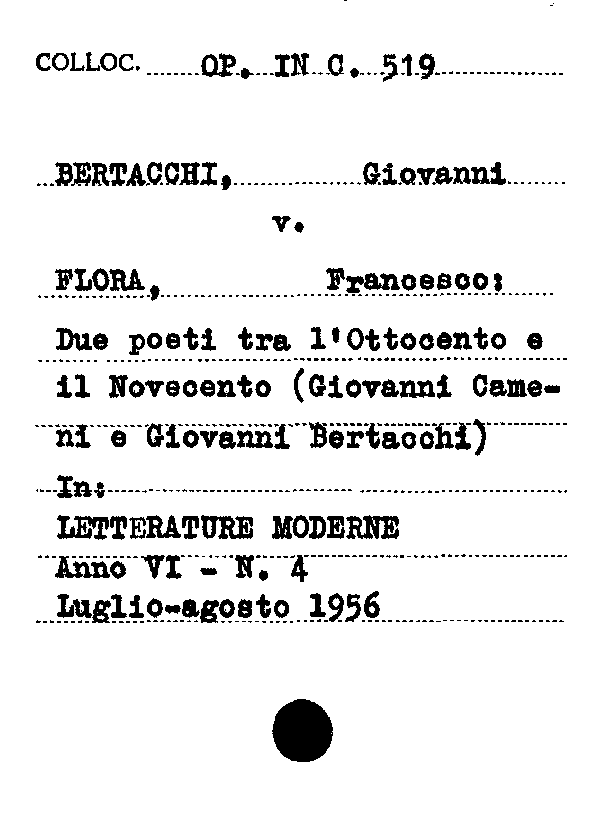 COLLOC. OP. IN C. 519

BERTACCHI, Giovanni

v.

FLORA, Francesco:

Due poeti tra l'Ottocento e il Novecento (Giovanni Cameni e Giovanni Bertacchi)

In:

LETTERATURE MODERNE

Anno VI - N. 4

Luglio-agosto 1956